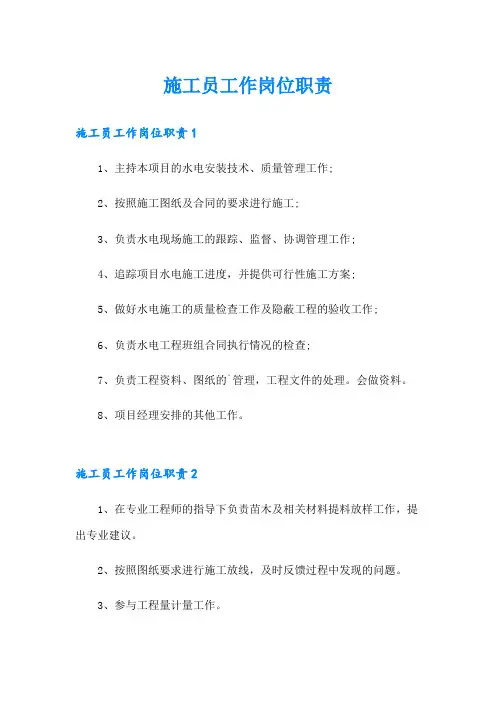 施工员工作岗位职责

施工员工作岗位职责1

1、主持本项目的水电安装技术、质量管理工作；

2、按照施工图纸及合同的要求进行施工；

3、负责水电现场施工的跟踪、监督、协调管理工作；

4、追踪项目水电施工进度，并提供可行性施工方案；

5、做好水电施工的质量检查工作及隐蔽工程的验收工作；

6、负责水电工程班组合同执行情况的检查；

7、负责工程资料、图纸的`管理，工程文件的处理。会做资料。

8、项目经理安排的其他工作。

施工员工作岗位职责2

1、在专业工程师的指导下负责苗木及相关材料提料放样工作，提出专业建议。

2、按照图纸要求进行施工放线，及时反馈过程中发现的问题。

3、参与工程量计量工作。